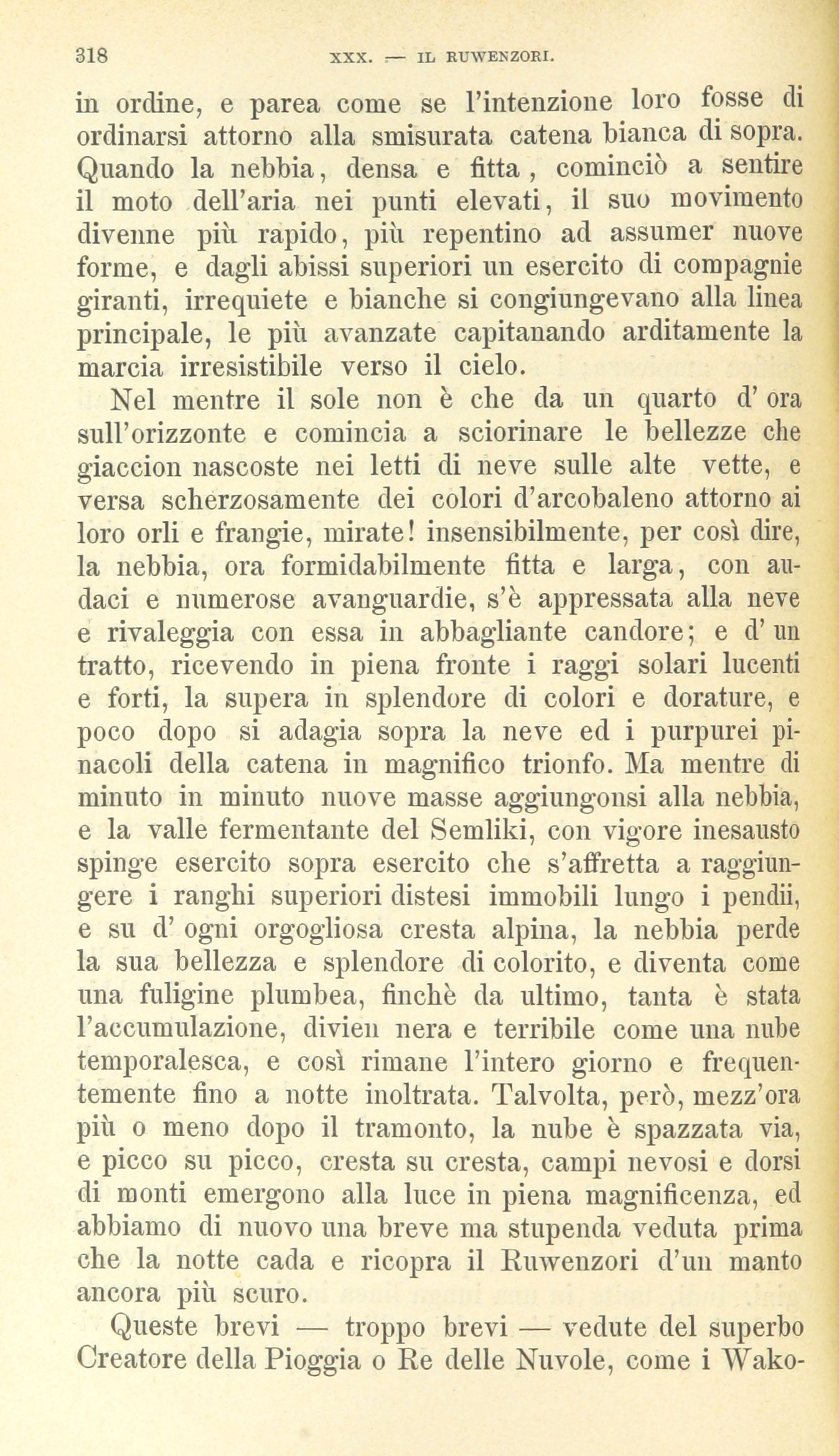 318 XXX. — IL RUWENZORI.

in ordine, e parea come se l'intenzione loro fosse di ordinarsi attorno alla smisurata catena bianca di sopra. Quando la nebbia, densa e fitta, cominciò a sentire il moto dell'aria nei punti elevati, il suo movimento divenne più rapido, più repentino ad assumer nuove forme, e dagli abissi superiori un esercito di compagnie giranti, irrequiete e bianche si congiungevano alla linea principale, le più avanzate capitanando arditamente la marcia irresistibile verso il cielo.

Nel mentre il sole non è che da un quarto d' ora sull'orizzonte e comincia a sciorinare le bellezze che giaccion nascoste nei letti di neve sulle alte vette, e versa scherzosamente dei colori d'arcobaleno attorno ai loro orli e frangie, mirate! insensibilmente, per così dire, la nebbia, ora formidabilmente fitta e larga, con audaci e numerose avanguardie, s'è appressata alla neve e rivaleggia con essa in abbagliante candore; e d' un tratto, ricevendo in piena fronte i raggi solari lucenti e forti, la supera in splendore di colori e dorature, e poco dopo si adagia sopra la neve ed i purpurei pinacoli della catena in magnifico trionfo. Ma mentre di minuto in minuto nuove masse aggiungonsi alla nebbia, e la valle fermentante del Semliki, con vigore inesausto spinge esercito sopra esercito che s'affretta a raggiungere i ranghi superiori distesi immobili lungo i pendii, e su d' ogni orgogliosa cresta alpina, la nebbia perde la sua bellezza e splendore di colorito, e diventa come una fuligine plumbea, finchè da ultimo, tanta è stata l'accumulazione, divien nera e terribile come una nube temporalesca, e così rimane l'intero giorno e frequentemente fino a notte inoltrata. Talvolta, però, mezz'ora più o meno dopo il tramonto, la nube è spazzata via, e picco su picco, cresta su cresta, campi nevosi e dorsi di monti emergono alla luce in piena magnificenza, ed abbiamo di nuovo una breve ma stupenda veduta prima che la notte cada e ricopra il Ruwenzori d'un manto ancora più scuro.

Queste brevi — troppo brevi — vedute del superbo Creatore della Pioggia o Re delle Nuvole, come i Wako-